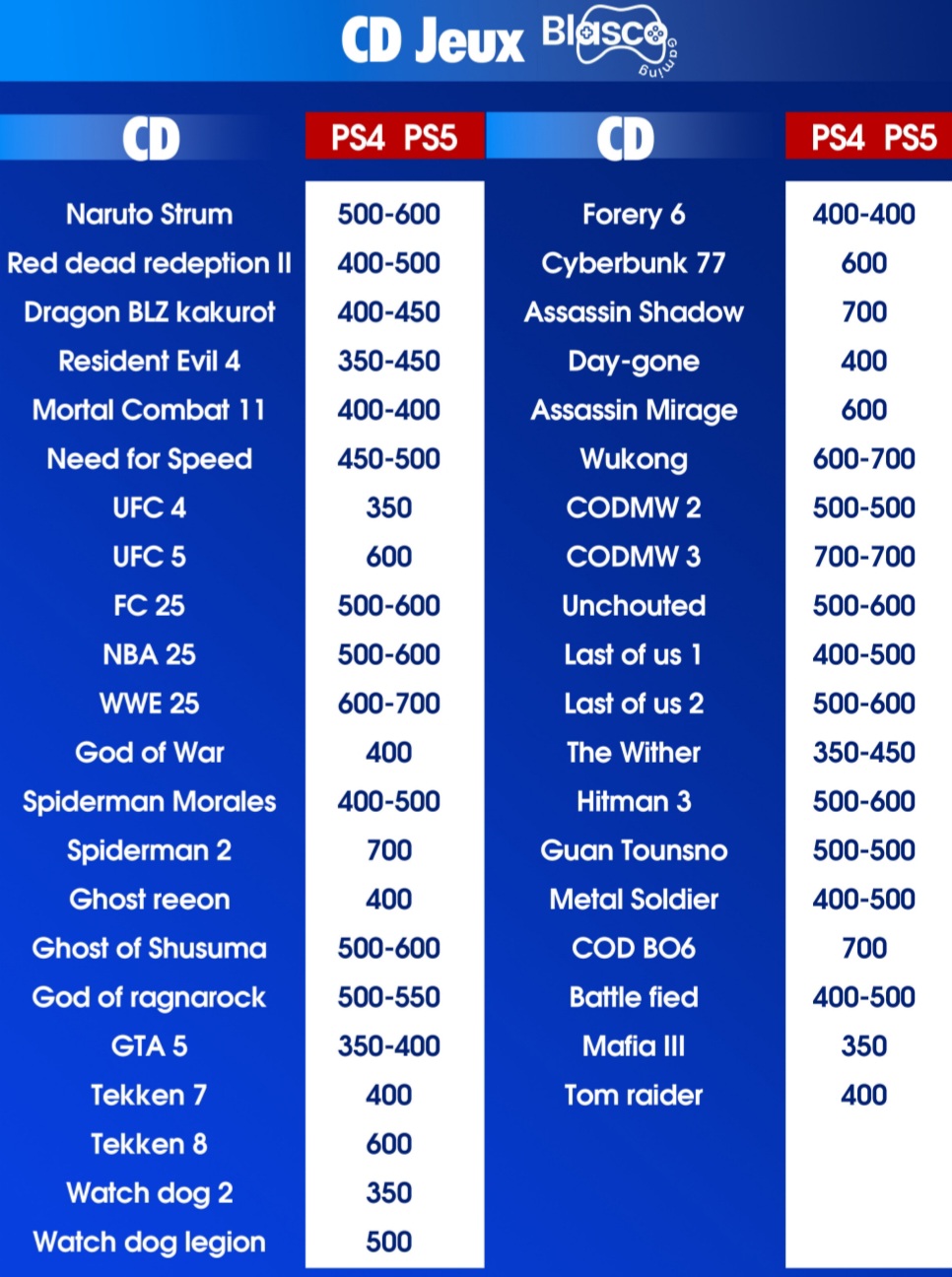 CD Jeux Blasco Gaming

| CD | PS4 PS5 |
|---|---|
| Naruto Strum | 500-600 |
| Red dead redeption II | 400-500 |
| Dragon BLZ kakurot | 400-450 |
| Resident Evil 4 | 350-450 |
| Mortal Combat 11 | 400-400 |
| Need for Speed | 450-500 |
| UFC 4 | 350 |
| UFC 5 | 600 |
| FC 25 | 500-600 |
| NBA 25 | 500-600 |
| WWE 25 | 600-700 |
| God of War | 400 |
| Spiderman Morales | 400-500 |
| Spiderman 2 | 700 |
| Ghost reeon | 400 |
| Ghost of Shusuma | 500-600 |
| God of ragnarock | 500-550 |
| GTA 5 | 350-400 |
| Tekken 7 | 400 |
| Tekken 8 | 600 |
| Watch dog 2 | 350 |
| Watch dog legion | 500 |

| CD | PS4 PS5 |
|---|---|
| Forery 6 | 400-400 |
| Cyberbunk 77 | 600 |
| Assassin Shadow | 700 |
| Day-gone | 400 |
| Assassin Mirage | 600 |
| Wukong | 600-700 |
| CODMW 2 | 500-500 |
| CODMW 3 | 700-700 |
| Unchouted | 500-600 |
| Last of us 1 | 400-500 |
| Last of us 2 | 500-600 |
| The Wither | 350-450 |
| Hitman 3 | 500-600 |
| Guan Tounsno | 500-500 |
| Metal Soldier | 400-500 |
| COD BO6 | 700 |
| Battle fied | 400-500 |
| Mafia III | 350 |
| Tom raider | 400 |